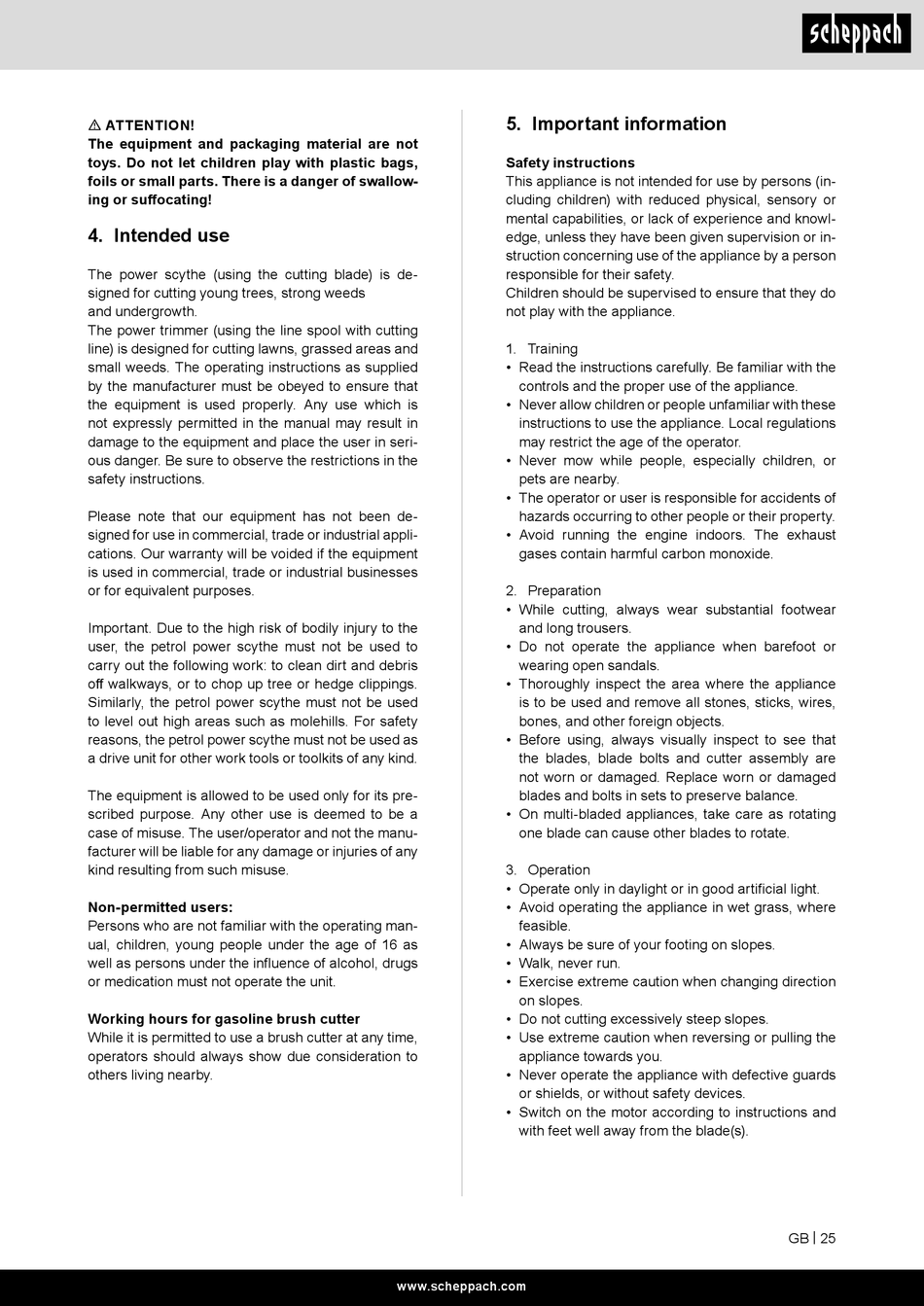 scheppach

⚠ ATTENTION!
The equipment and packaging material are not toys. Do not let children play with plastic bags, foils or small parts. There is a danger of swallowing or suffocating!

4. Intended use

The power scythe (using the cutting blade) is designed for cutting young trees, strong weeds and undergrowth.
The power trimmer (using the line spool with cutting line) is designed for cutting lawns, grassed areas and small weeds. The operating instructions as supplied by the manufacturer must be obeyed to ensure that the equipment is used properly. Any use which is not expressly permitted in the manual may result in damage to the equipment and place the user in serious danger. Be sure to observe the restrictions in the safety instructions.

Please note that our equipment has not been designed for use in commercial, trade or industrial applications. Our warranty will be voided if the equipment is used in commercial, trade or industrial businesses or for equivalent purposes.

Important. Due to the high risk of bodily injury to the user, the petrol power scythe must not be used to carry out the following work: to clean dirt and debris off walkways, or to chop up tree or hedge clippings. Similarly, the petrol power scythe must not be used to level out high areas such as molehills. For safety reasons, the petrol power scythe must not be used as a drive unit for other work tools or toolkits of any kind.

The equipment is allowed to be used only for its prescribed purpose. Any other use is deemed to be a case of misuse. The user/operator and not the manufacturer will be liable for any damage or injuries of any kind resulting from such misuse.

Non-permitted users:
Persons who are not familiar with the operating manual, children, young people under the age of 16 as well as persons under the influence of alcohol, drugs or medication must not operate the unit.

Working hours for gasoline brush cutter
While it is permitted to use a brush cutter at any time, operators should always show due consideration to others living nearby.

5. Important information

Safety instructions
This appliance is not intended for use by persons (including children) with reduced physical, sensory or mental capabilities, or lack of experience and knowledge, unless they have been given supervision or instruction concerning use of the appliance by a person responsible for their safety.
Children should be supervised to ensure that they do not play with the appliance.

1. Training
• Read the instructions carefully. Be familiar with the controls and the proper use of the appliance.
• Never allow children or people unfamiliar with these instructions to use the appliance. Local regulations may restrict the age of the operator.
• Never mow while people, especially children, or pets are nearby.
• The operator or user is responsible for accidents of hazards occurring to other people or their property.
• Avoid running the engine indoors. The exhaust gases contain harmful carbon monoxide.

2. Preparation
• While cutting, always wear substantial footwear and long trousers.
• Do not operate the appliance when barefoot or wearing open sandals.
• Thoroughly inspect the area where the appliance is to be used and remove all stones, sticks, wires, bones, and other foreign objects.
• Before using, always visually inspect to see that the blades, blade bolts and cutter assembly are not worn or damaged. Replace worn or damaged blades and bolts in sets to preserve balance.
• On multi-bladed appliances, take care as rotating one blade can cause other blades to rotate.

3. Operation
• Operate only in daylight or in good artificial light.
• Avoid operating the appliance in wet grass, where feasible.
• Always be sure of your footing on slopes.
• Walk, never run.
• Exercise extreme caution when changing direction on slopes.
• Do not cutting excessively steep slopes.
• Use extreme caution when reversing or pulling the appliance towards you.
• Never operate the appliance with defective guards or shields, or without safety devices.
• Switch on the motor according to instructions and with feet well away from the blade(s).

GB | 25

www.scheppach.com